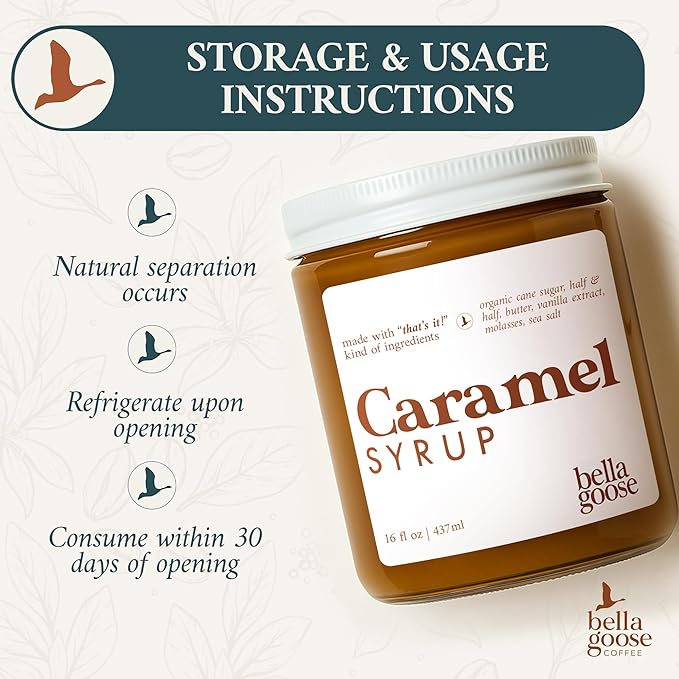 STORAGE & USAGE INSTRUCTIONS

Natural separation occurs

Refrigerate upon opening

Consume within 30 days of opening

made with "that's it!" kind of ingredients

organic cane sugar, half & half, butter, vanilla extract, molasses, sea salt

Caramel
SYRUP

bella goose

16 fl oz | 437ml

bella goose
COFFEE